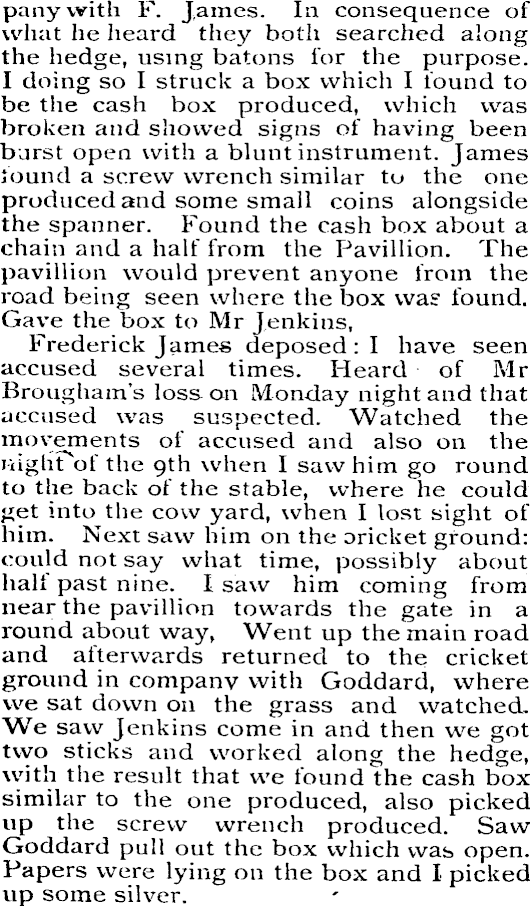 pany with F. James. In consequence of what he heard they both searched along the hedge, using batons for the purpose. I doing so I struck a box which I found to be the cash box produced, which was broken and showed signs of having been burst open with a blunt instrument. James found a screw wrench similar to the one produced and some small coins alongside the spanner. Found the cash box about a chain and a half from the Pavillion. The pavillion would prevent anyone from the road being seen where the box was found. Gave the box to Mr Jenkins,

Frederick James deposed: I have seen accused several times. Heard of Mr Brougham's loss on Monday night and that accused was suspected. Watched the movements of accused and also on the night of the 9th when I saw him go round to the back of the stable, where he could get into the cow yard, when I lost sight of him. Next saw him on the cricket ground: could not say what time, possibly about half past nine. I saw him coming from near the pavillion towards the gate in a round about way, Went up the main road and afterwards returned to the cricket ground in company with Goddard, where we sat down on the grass and watched. We saw Jenkins come in and then we got two sticks and worked along the hedge, with the result that we found the cash box similar to the one produced, also picked up the screw wrench produced. Saw Goddard pull out the box which was open. Papers were lying on the box and I picked up some silver.